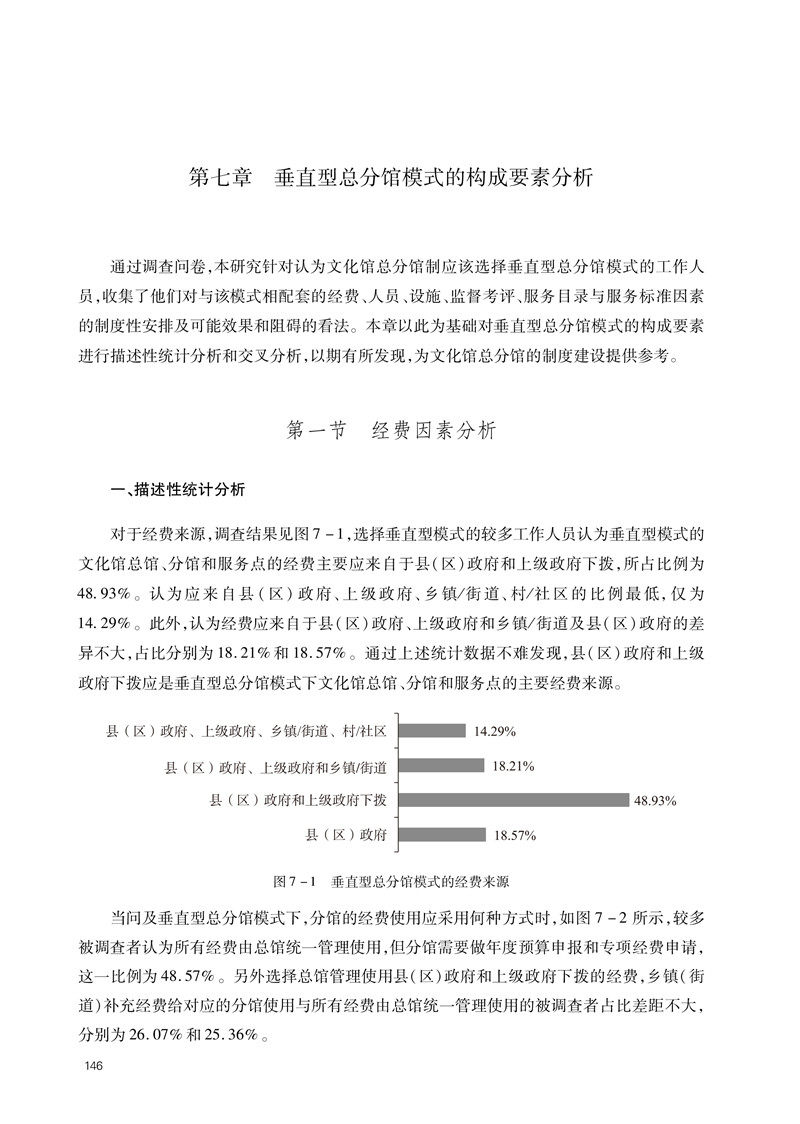 第七章 垂直型总分馆模式的构成要素分析

通过调查问卷,本研究针对认为文化馆总分馆制应该选择垂直型总分馆模式的工作人员,收集了他们对与该模式相配套的经费、人员、设施、监督考评、服务目录与服务标准因素的制度性安排及可能效果和阻碍的看法。本章以此为基础对垂直型总分馆模式的构成要素进行描述性统计分析和交叉分析,以期有所发现,为文化馆总分馆的制度建设提供参考。

第一节 经费因素分析

一、描述性统计分析

对于经费来源,调查结果见图7-1,选择垂直型模式的较多工作人员认为垂直型模式的文化馆总馆、分馆和服务点的经费主要应来自于县(区)政府和上级政府下拨,所占比例为48.93%。认为应来自县(区)政府、上级政府、乡镇/街道、村/社区的比例最低,仅为14.29%。此外,认为经费应来自于县(区)政府、上级政府和乡镇/街道及县(区)政府的差异不大,占比分别为18.21%和18.57%。通过上述统计数据不难发现,县(区)政府和上级政府下拨应是垂直型总分馆模式下文化馆总馆、分馆和服务点的主要经费来源。

县(区)政府、上级政府、乡镇/街道、村/社区 14.29%
县(区)政府、上级政府和乡镇/街道 18.21%
县(区)政府和上级政府下拨 48.93%
县(区)政府 18.57%

图7-1 垂直型总分馆模式的经费来源

当问及垂直型总分馆模式下,分馆的经费使用应采用何种方式时,如图7-2所示,较多被调查者认为所有经费由总馆统一管理使用,但分馆需要做年度预算申报和专项经费申请,这一比例为48.57%。另外选择总馆管理使用县(区)政府和上级政府下拨的经费,乡镇(街道)补充经费给对应的分馆使用与所有经费由总馆统一管理使用的被调查者占比差距不大,分别为26.07%和25.36%。

146